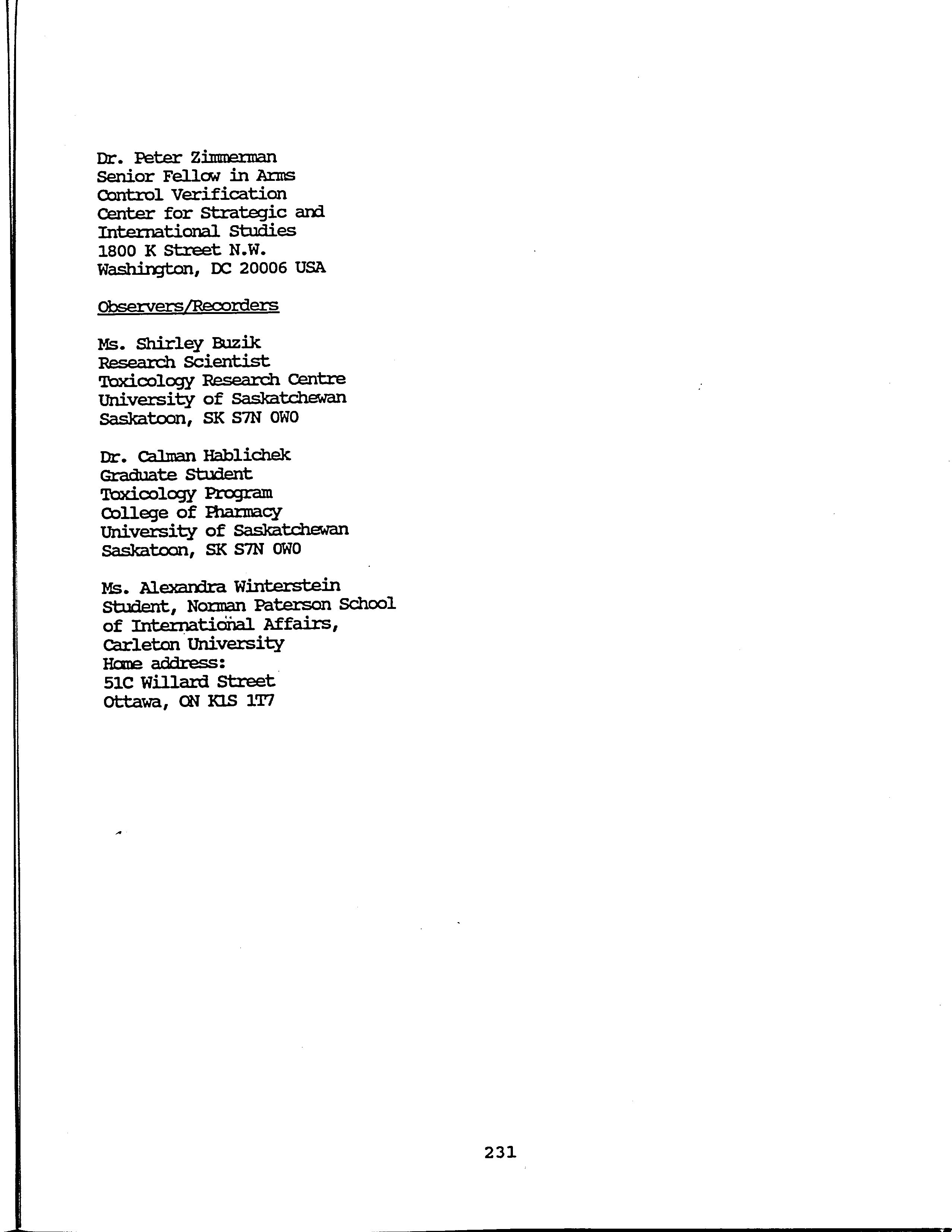 Dr. Peter Zimmerman
Senior Fellow in Arms
Control Verification
Center for Strategic and
International Studies
1800 K Street N.W.
Washington, DC 20006 USA

Observers/Recorders

Ms. Shirley Buzik
Research Scientist
Toxicology Research Centre
University of Saskatchewan
Saskatoon, SK S7N 0W0

Dr. Calman Hablichek
Graduate Student
Toxicology Program
College of Pharmacy
University of Saskatchewan
Saskatoon, SK S7N 0W0

Ms. Alexandra Winterstein
Student, Norman Paterson School
of International Affairs,
Carleton University
Home address:
51C Willard Street
Ottawa, ON K1S 1T7

231